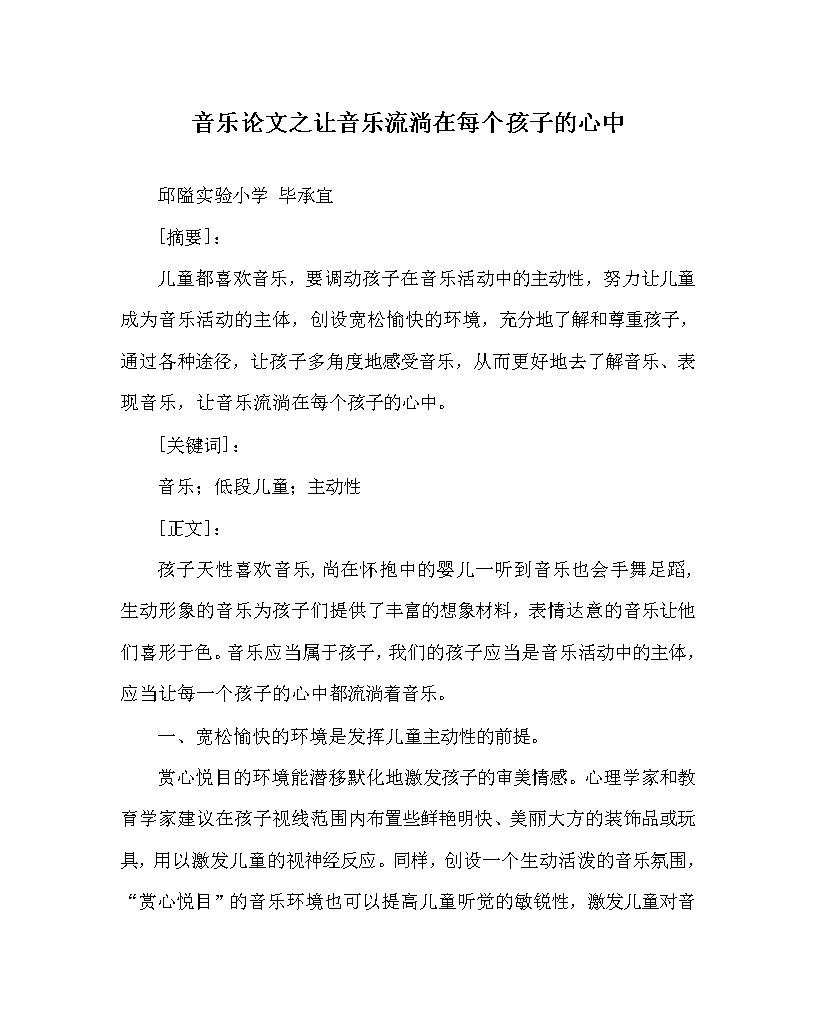 音乐论文之让音乐流淌在每个孩子的心中

邱隘实验小学 毕承宜

[摘要]：

儿童都喜欢音乐，要调动孩子在音乐活动中的主动性，努力让儿童成为音乐活动的主体，创设宽松愉快的环境，充分地了解和尊重孩子，通过各种途径，让孩子多角度地感受音乐，从而更好地去了解音乐、表现音乐，让音乐流淌在每个孩子的心中。

[关键词]：

音乐；低段儿童；主动性

[正文]：

孩子天性喜欢音乐，尚在怀抱中的婴儿一听到音乐也会手舞足蹈，生动形象的音乐为孩子们提供了丰富的想象材料，表情达意的音乐让他们喜形于色。音乐应当属于孩子，我们的孩子应当是音乐活动中的主体，应当让每一个孩子的心中都流淌着音乐。

一、宽松愉快的环境是发挥儿童主动性的前提。

赏心悦目的环境能潜移默化地激发孩子的审美情感。心理学家和教育学家建议在孩子视线范围内布置些鲜艳明快、美丽大方的装饰品或玩具，用以激发儿童的视神经反应。同样，创设一个生动活泼的音乐氛围，“赏心悦目”的音乐环境也可以提高儿童听觉的敏锐性，激发儿童对音